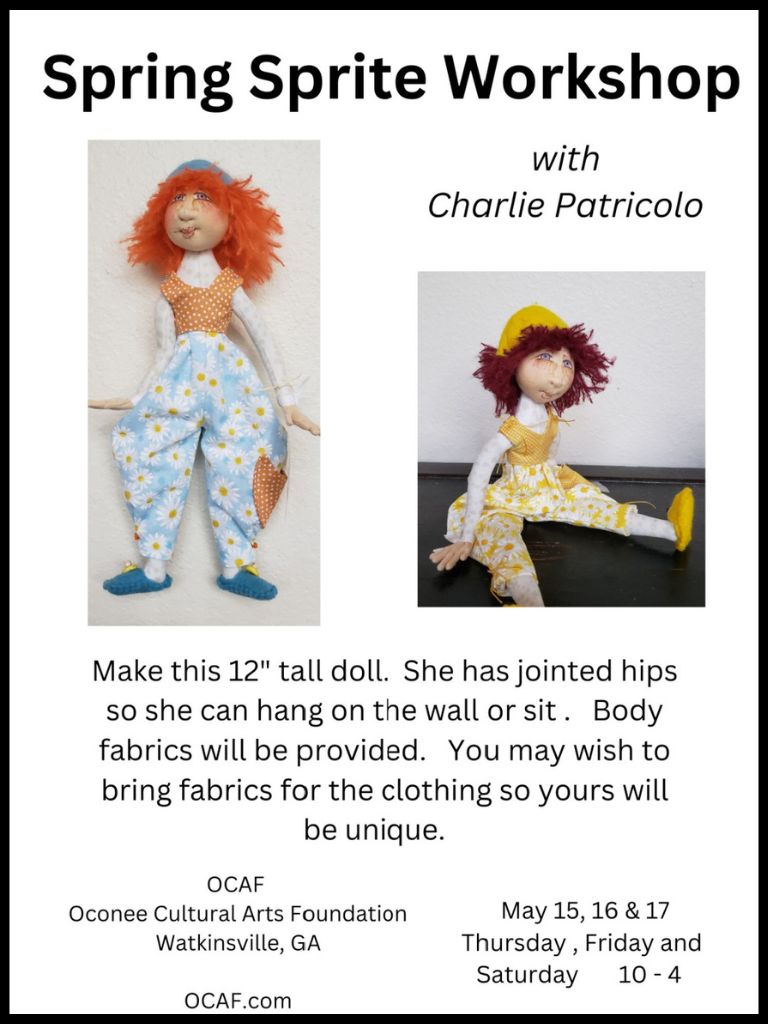 Spring Sprite Workshop

with
Charlie Patricolo

Make this 12" tall doll. She has jointed hips so she can hang on the wall or sit . Body fabrics will be provided. You may wish to bring fabrics for the clothing so yours will be unique.

OCAF
Oconee Cultural Arts Foundation
Watkinsville, GA

OCAF.com

May 15, 16 & 17
Thursday , Friday and
Saturday 10 - 4